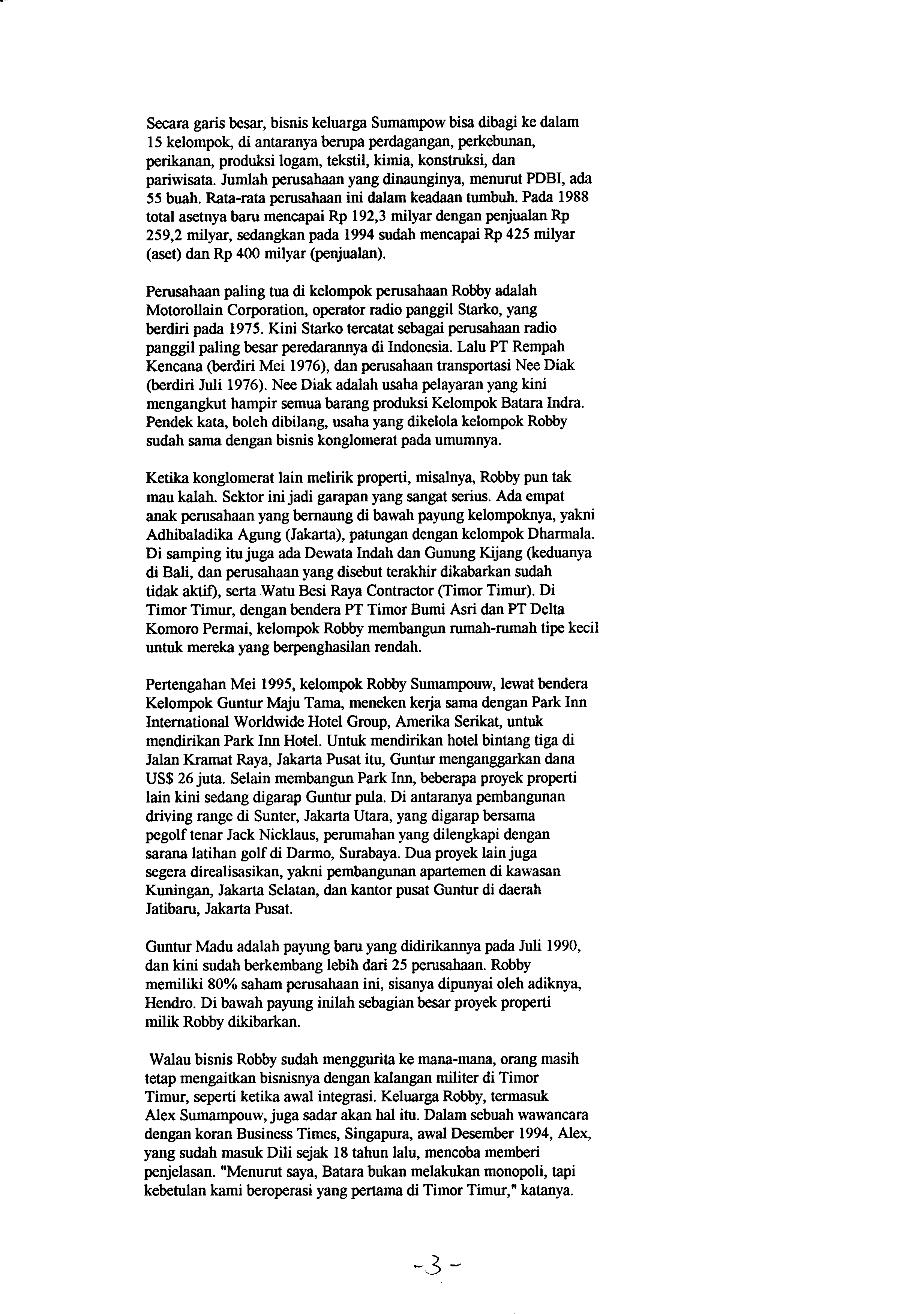 Secara garis besar, bisnis keluarga Sumampow bisa dibagi ke dalam 15 kelompok, di antaranya berupa perdagangan, perkebunan, perikanan, produksi logam, tekstil, kimia, konstruksi, dan pariwisata. Jumlah perusahaan yang dinaunginya, menurut PDBI, ada 55 buah. Rata-rata perusahaan ini dalam keadaan tumbuh. Pada 1988 total asetnya baru mencapai Rp 192,3 milyar dengan penjualan Rp 259,2 milyar, sedangkan pada 1994 sudah mencapai Rp 425 milyar (aset) dan Rp 400 milyar (penjualan).

Perusahaan paling tua di kelompok perusahaan Robby adalah Motorollain Corporation, operator radio panggil Starko, yang berdiri pada 1975. Kini Starko tercatat sebagai perusahaan radio panggil paling besar peredarannya di Indonesia. Lalu PT Rempah Kencana (berdiri Mei 1976), dan perusahaan transportasi Nee Diak (berdiri Juli 1976). Nee Diak adalah usaha pelayaran yang kini mengangkut hampir semua barang produksi Kelompok Batara Indra. Pendek kata, boleh dibilang, usaha yang dikelola kelompok Robby sudah sama dengan bisnis konglomerat pada umumnya.

Ketika konglomerat lain melirik properti, misalnya, Robby pun tak mau kalah. Sektor ini jadi garapan yang sangat serius. Ada empat anak perusahaan yang bernaung di bawah payung kelompoknya, yakni Adhibaladika Agung (Jakarta), patungan dengan kelompok Dharmala. Di samping itu juga ada Dewata Indah dan Gunung Kijang (keduanya di Bali, dan perusahaan yang disebut terakhir dikabarkan sudah tidak aktif), serta Watu Besi Raya Contractor (Timor Timur). Di Timor Timur, dengan bendera PT Timor Bumi Asri dan PT Delta Komoro Permai, kelompok Robby membangun rumah-rumah tipe kecil untuk mereka yang berpenghasilan rendah.

Pertengahan Mei 1995, kelompok Robby Sumampouw, lewat bendera Kelompok Guntur Maju Tama, meneken kerja sama dengan Park Inn International Worldwide Hotel Group, Amerika Serikat, untuk mendirikan Park Inn Hotel. Untuk mendirikan hotel bintang tiga di Jalan Kramat Raya, Jakarta Pusat itu, Guntur menganggarkan dana US$ 26 juta. Selain membangun Park Inn, beberapa proyek properti lain kini sedang digarap Guntur pula. Di antaranya pembangunan driving range di Sunter, Jakarta Utara, yang digarap bersama pegolf tenar Jack Nicklaus, perumahan yang dilengkapi dengan sarana latihan golf di Darmo, Surabaya. Dua proyek lain juga segera direalisasikan, yakni pembangunan apartemen di kawasan Kuningan, Jakarta Selatan, dan kantor pusat Guntur di daerah Jatibaru, Jakarta Pusat.

Guntur Madu adalah payung baru yang didirikannya pada Juli 1990, dan kini sudah berkembang lebih dari 25 perusahaan. Robby memiliki 80% saham perusahaan ini, sisanya dipunyai oleh adiknya, Hendro. Di bawah payung inilah sebagian besar proyek properti milik Robby dikibarkan.

Walau bisnis Robby sudah menggurita ke mana-mana, orang masih tetap mengaitkan bisnisnya dengan kalangan militer di Timor Timur, seperti ketika awal integrasi. Keluarga Robby, termasuk Alex Sumampouw, juga sadar akan hal itu. Dalam sebuah wawancara dengan koran Business Times, Singapura, awal Desember 1994, Alex, yang sudah masuk Dili sejak 18 tahun lalu, mencoba memberi penjelasan. "Menurut saya, Batara bukan melakukan monopoli, tapi kebetulan kami beroperasi yang pertama di Timor Timur," katanya.

-3-